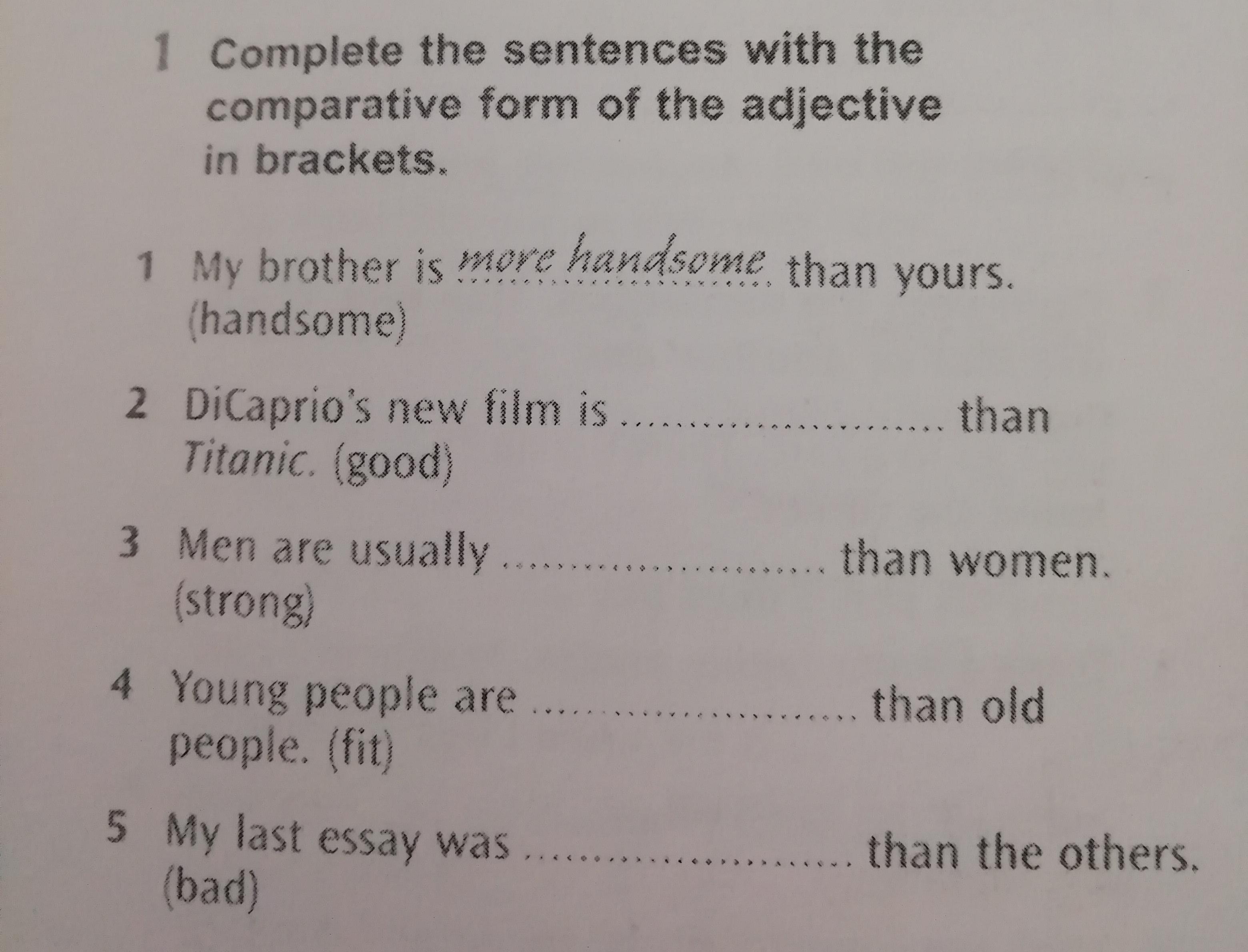 1 Complete the sentences with the comparative form of the adjective in brackets.

1 My brother is more handsome than yours. (handsome)

2 DiCaprio's new film is ____ than Titanic. (good)

3 Men are usually ____ than women. (strong)

4 Young people are ____ than old people. (fit)

5 My last essay was ____ than the others. (bad)